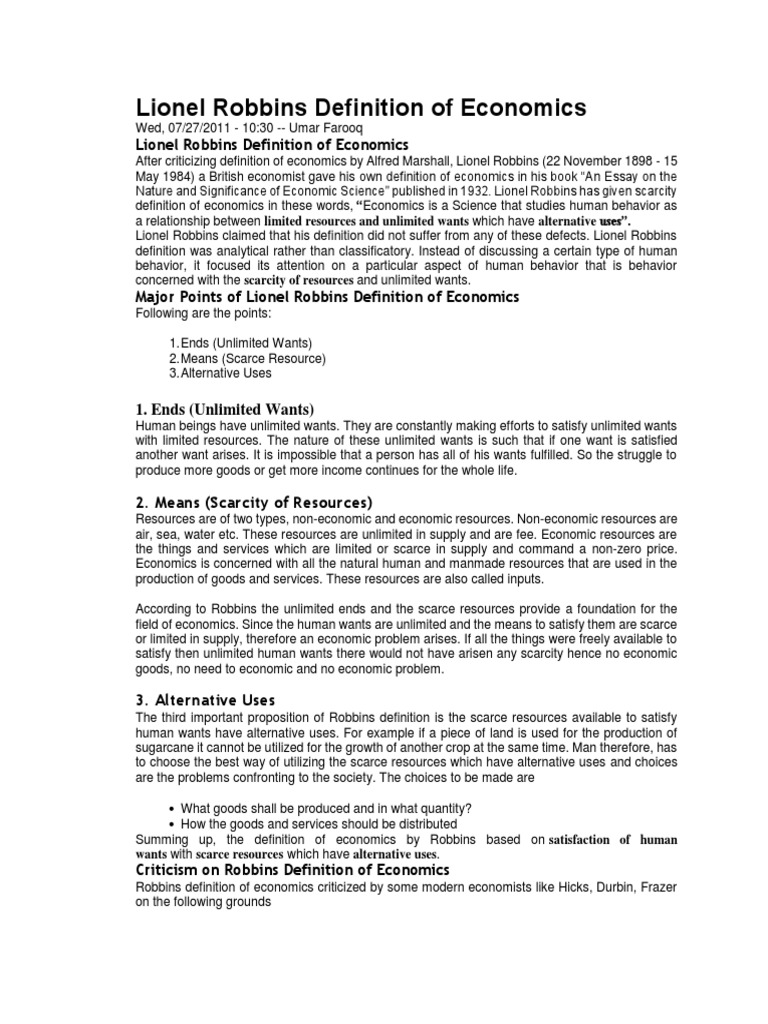 Lionel Robbins Definition of Economics
Wed, 07/27/2011 - 10:30 -- Umar Farooq

Lionel Robbins Definition of Economics
After criticizing definition of economics by Alfred Marshall, Lionel Robbins (22 November 1898 - 15 May 1984) a British economist gave his own definition of economics in his book "An Essay on the Nature and Significance of Economic Science" published in 1932. Lionel Robbins has given scarcity definition of economics in these words, "Economics is a Science that studies human behavior as a relationship between limited resources and unlimited wants which have alternative uses".
Lionel Robbins claimed that his definition did not suffer from any of these defects. Lionel Robbins definition was analytical rather than classificatory. Instead of discussing a certain type of human behavior, it focused its attention on a particular aspect of human behavior that is behavior concerned with the scarcity of resources and unlimited wants.

Major Points of Lionel Robbins Definition of Economics
Following are the points:

1. Ends (Unlimited Wants)
2. Means (Scarce Resource)
3. Alternative Uses

1. Ends (Unlimited Wants)
Human beings have unlimited wants. They are constantly making efforts to satisfy unlimited wants with limited resources. The nature of these unlimited wants is such that if one want is satisfied another want arises. It is impossible that a person has all of his wants fulfilled. So the struggle to produce more goods or get more income continues for the whole life.

2. Means (Scarcity of Resources)
Resources are of two types, non-economic and economic resources. Non-economic resources are air, sea, water etc. These resources are unlimited in supply and are fee. Economic resources are the things and services which are limited or scarce in supply and command a non-zero price. Economics is concerned with all the natural human and manmade resources that are used in the production of goods and services. These resources are also called inputs.

According to Robbins the unlimited ends and the scarce resources provide a foundation for the field of economics. Since the human wants are unlimited and the means to satisfy them are scarce or limited in supply, therefore an economic problem arises. If all the things were freely available to satisfy then unlimited human wants there would not have arisen any scarcity hence no economic goods, no need to economic and no economic problem.

3. Alternative Uses
The third important proposition of Robbins definition is the scarce resources available to satisfy human wants have alternative uses. For example if a piece of land is used for the production of sugarcane it cannot be utilized for the growth of another crop at the same time. Man therefore, has to choose the best way of utilizing the scarce resources which have alternative uses and choices are the problems confronting to the society. The choices to be made are

• What goods shall be produced and in what quantity?
• How the goods and services should be distributed
Summing up, the definition of economics by Robbins based on satisfaction of human wants with scarce resources which have alternative uses.

Criticism on Robbins Definition of Economics
Robbins definition of economics criticized by some modern economists like Hicks, Durbin, Frazer on the following grounds